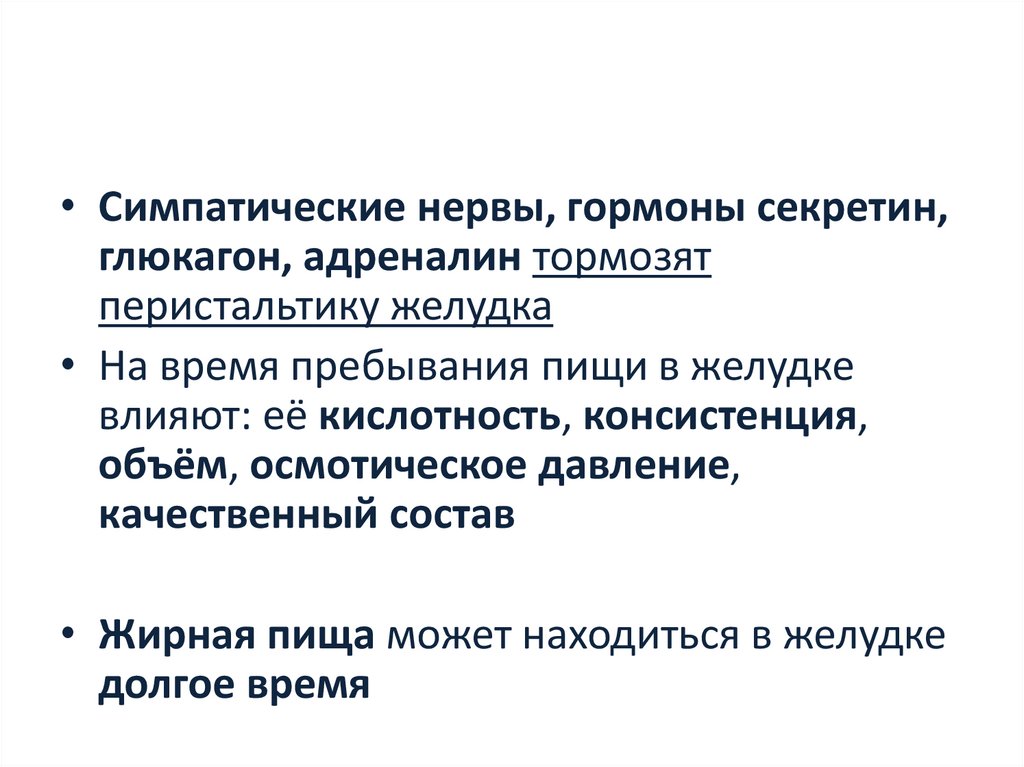 • Симпатические нервы, гормоны секретин, глюкагон, адреналин тормозят перистальтику желудка

• На время пребывания пищи в желудке влияют: её кислотность, консистенция, объём, осмотическое давление, качественный состав

• Жирная пища может находиться в желудке долгое время